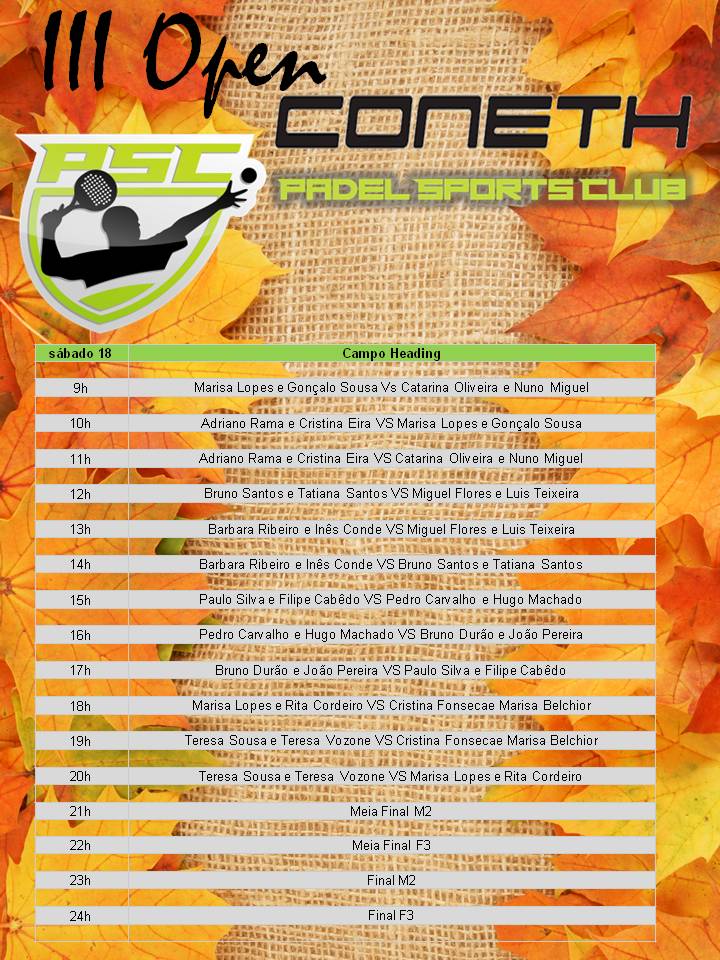 III Open
CONETH
PSC
PADEL SPORTS CLUB

| sábado 18 | Campo Heading |
|---|---|
| 9h | Marisa Lopes e Gonçalo Sousa Vs Catarina Oliveira e Nuno Miguel |
| 10h | Adriano Rama e Cristina Eira VS Marisa Lopes e Gonçalo Sousa |
| 11h | Adriano Rama e Cristina Eira VS Catarina Oliveira e Nuno Miguel |
| 12h | Bruno Santos e Tatiana Santos VS Miguel Flores e Luis Teixeira |
| 13h | Barbara Ribeiro e Inês Conde VS Miguel Flores e Luis Teixeira |
| 14h | Barbara Ribeiro e Inês Conde VS Bruno Santos e Tatiana Santos |
| 15h | Paulo Silva e Filipe Cabêdo VS Pedro Carvalho e Hugo Machado |
| 16h | Pedro Carvalho e Hugo Machado VS Bruno Durão e João Pereira |
| 17h | Bruno Durão e João Pereira VS Paulo Silva e Filipe Cabêdo |
| 18h | Marisa Lopes e Rita Cordeiro VS Cristina Fonsecae Marisa Belchior |
| 19h | Teresa Sousa e Teresa Vozone VS Cristina Fonsecae Marisa Belchior |
| 20h | Teresa Sousa e Teresa Vozone VS Marisa Lopes e Rita Cordeiro |
| 21h | Meia Final M2 |
| 22h | Meia Final F3 |
| 23h | Final M2 |
| 24h | Final F3 |